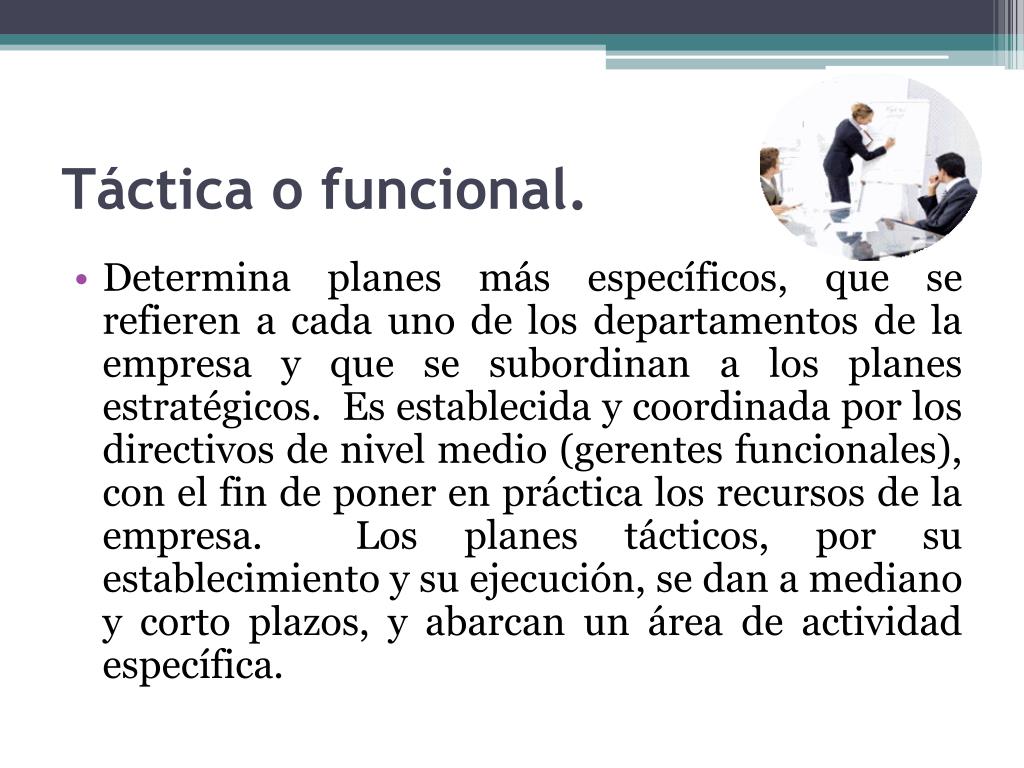 Táctica o funcional.

• Determina planes más específicos, que se refieren a cada uno de los departamentos de la empresa y que se subordinan a los planes estratégicos. Es establecida y coordinada por los directivos de nivel medio (gerentes funcionales), con el fin de poner en práctica los recursos de la empresa. Los planes tácticos, por su establecimiento y su ejecución, se dan a mediano y corto plazos, y abarcan un área de actividad específica.